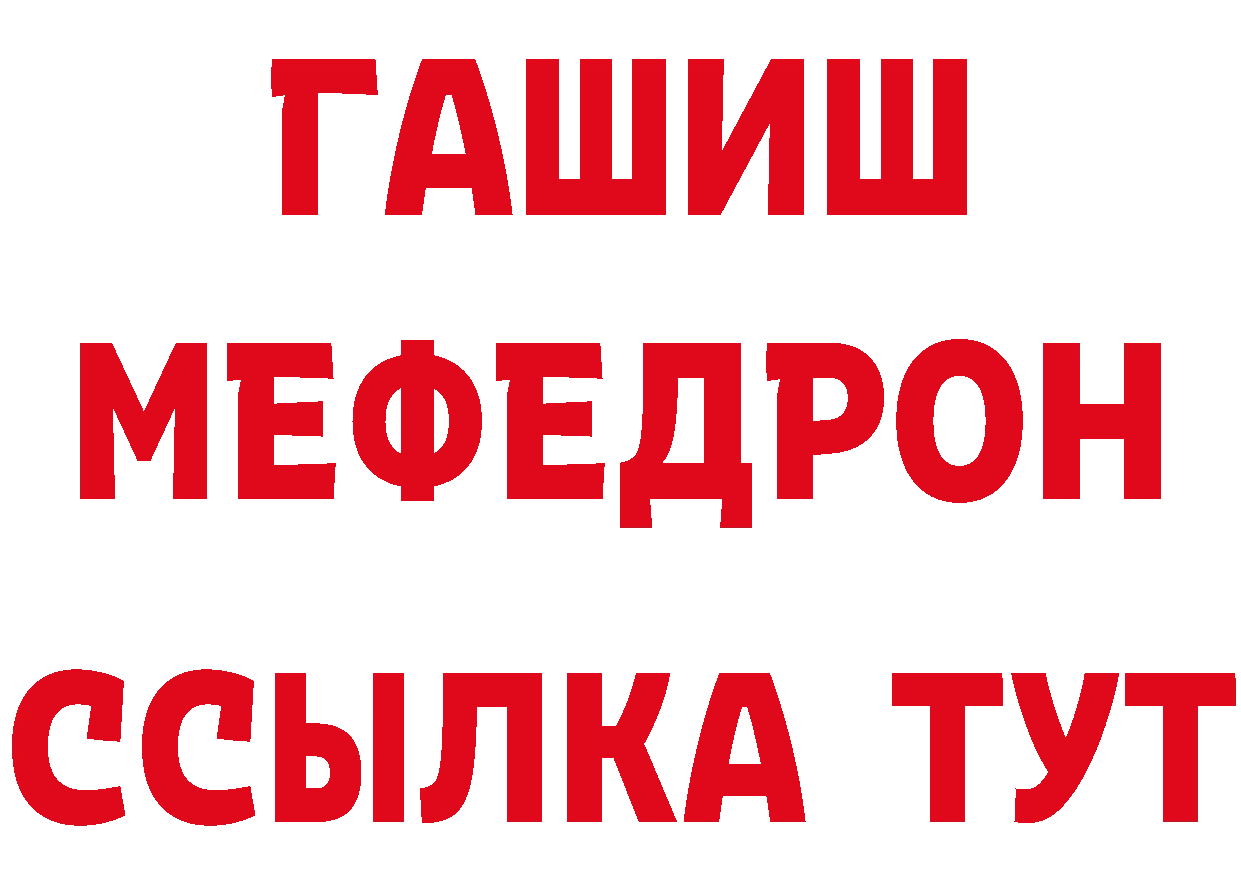 ГАШИШ
МЕФЕДРОН
ССЫЛКА ТУТ